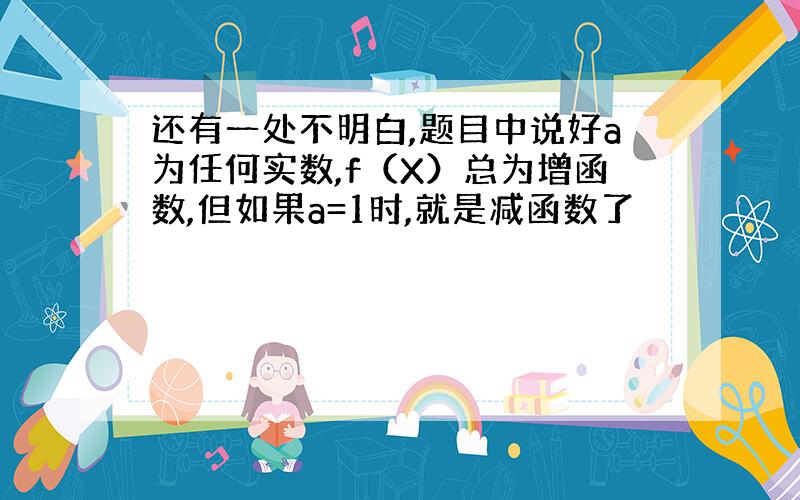 还有一处不明白,题目中说好a为任何实数,f（X）总为增函数,但如果a=1时,就是减函数了